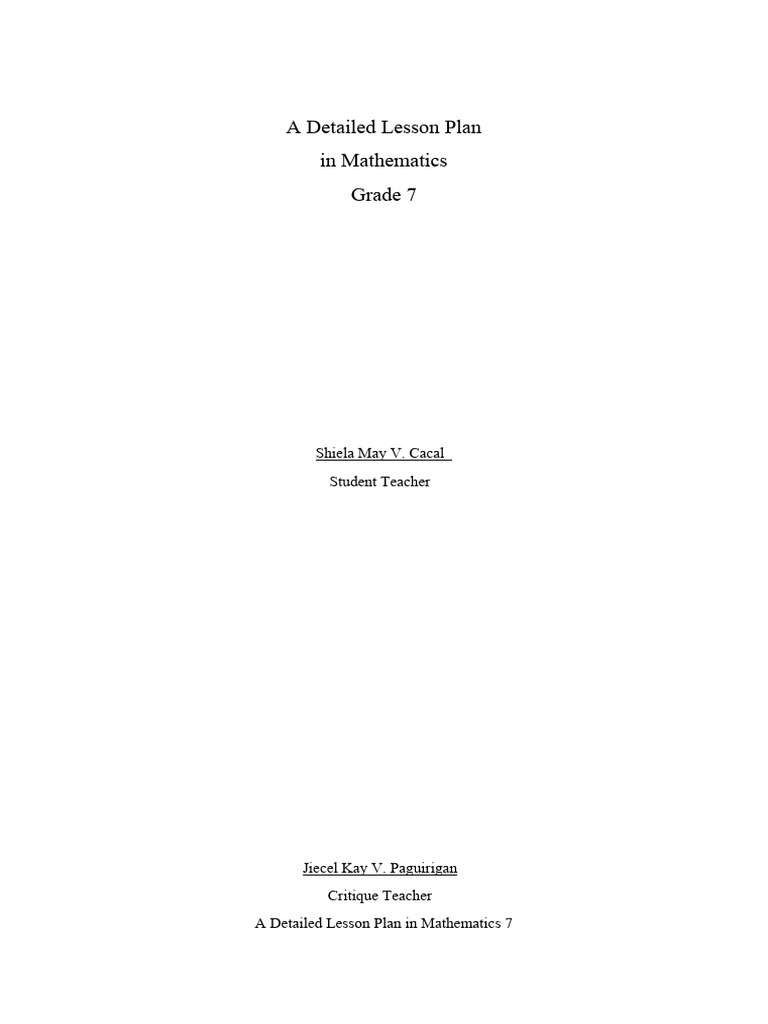 A Detailed Lesson Plan
in Mathematics
Grade 7

Shiela May V. Cacal
Student Teacher

Jiecel Kay V. Paguirigan
Critique Teacher
A Detailed Lesson Plan in Mathematics 7